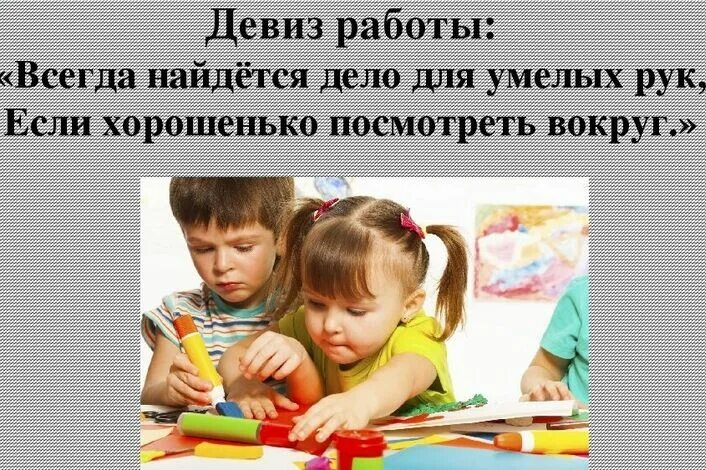 Девиз работы:
«Всегда найдётся дело для умелых рук,
Если хорошенько посмотреть вокруг.»